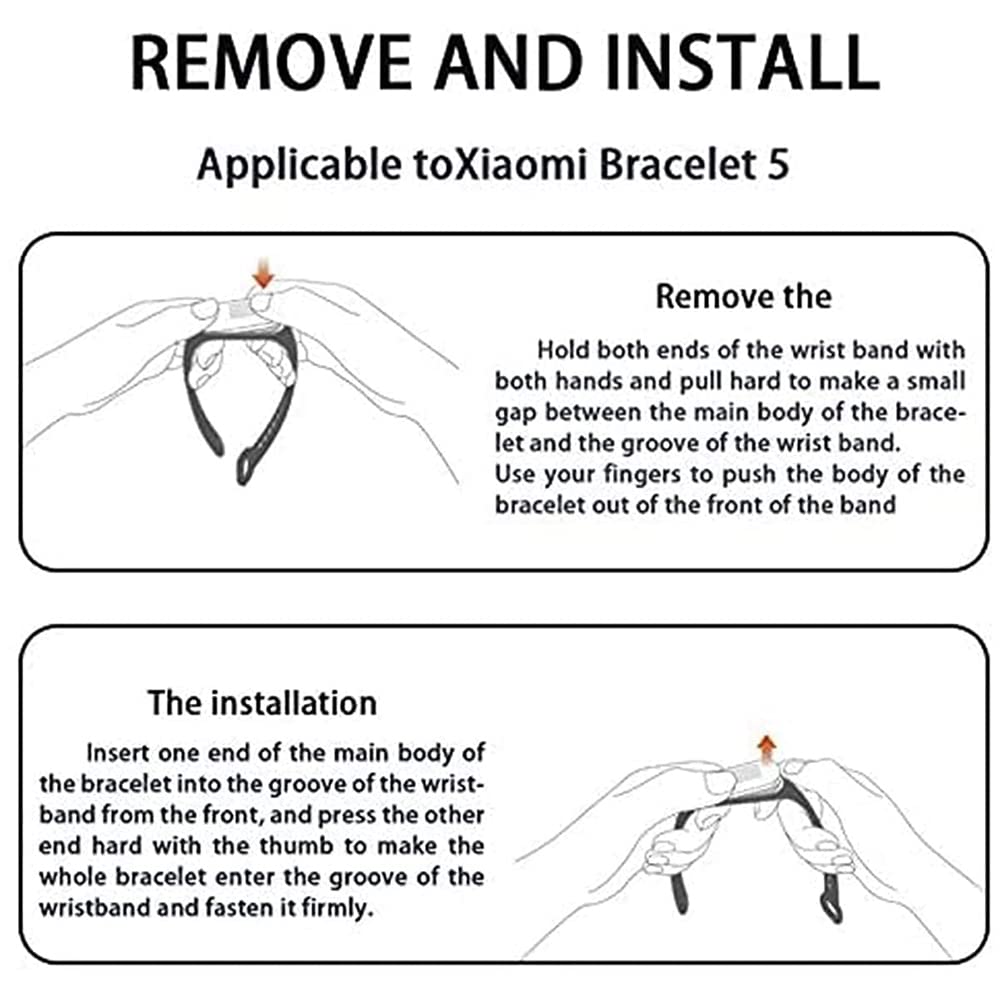 REMOVE AND INSTALL

Applicable toXiaomi Bracelet 5

Remove the

Hold both ends of the wrist band with both hands and pull hard to make a small gap between the main body of the bracelet and the groove of the wrist band.
Use your fingers to push the body of the bracelet out of the front of the band

The installation

Insert one end of the main body of the bracelet into the groove of the wristband from the front, and press the other end hard with the thumb to make the whole bracelet enter the groove of the wristband and fasten it firmly.